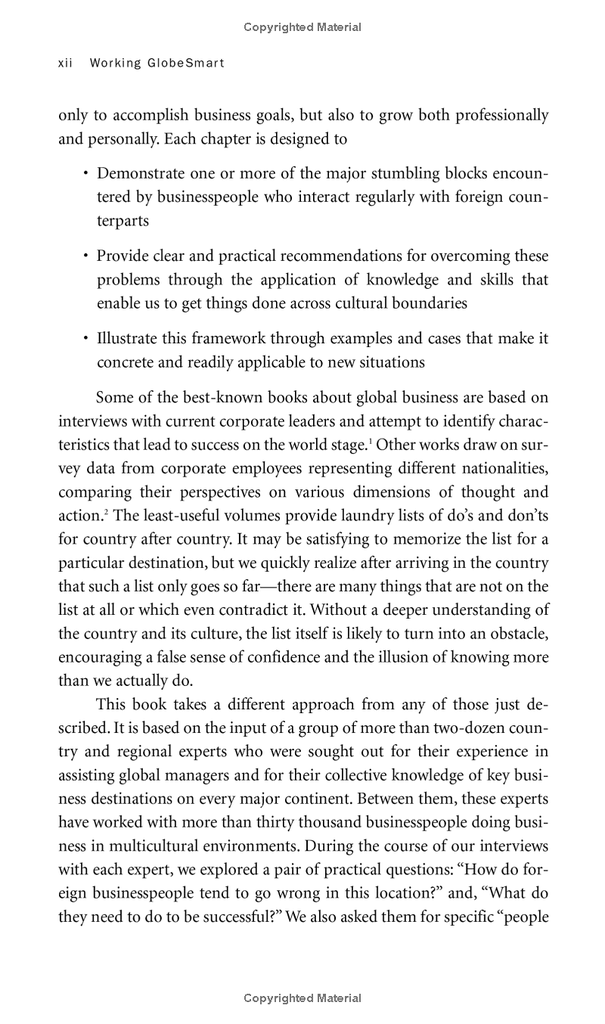 Copyrighted Material

xii Working GlobeSmart

only to accomplish business goals, but also to grow both professionally and personally. Each chapter is designed to

• Demonstrate one or more of the major stumbling blocks encountered by businesspeople who interact regularly with foreign counterparts

• Provide clear and practical recommendations for overcoming these problems through the application of knowledge and skills that enable us to get things done across cultural boundaries

• Illustrate this framework through examples and cases that make it concrete and readily applicable to new situations

Some of the best-known books about global business are based on interviews with current corporate leaders and attempt to identify characteristics that lead to success on the world stage.$^1$ Other works draw on survey data from corporate employees representing different nationalities, comparing their perspectives on various dimensions of thought and action.$^2$ The least-useful volumes provide laundry lists of do's and don'ts for country after country. It may be satisfying to memorize the list for a particular destination, but we quickly realize after arriving in the country that such a list only goes so far—there are many things that are not on the list at all or which even contradict it. Without a deeper understanding of the country and its culture, the list itself is likely to turn into an obstacle, encouraging a false sense of confidence and the illusion of knowing more than we actually do.

This book takes a different approach from any of those just described. It is based on the input of a group of more than two-dozen country and regional experts who were sought out for their experience in assisting global managers and for their collective knowledge of key business destinations on every major continent. Between them, these experts have worked with more than thirty thousand businesspeople doing business in multicultural environments. During the course of our interviews with each expert, we explored a pair of practical questions: "How do foreign businesspeople tend to go wrong in this location?" and, "What do they need to do to be successful?" We also asked them for specific "people

Copyrighted Material